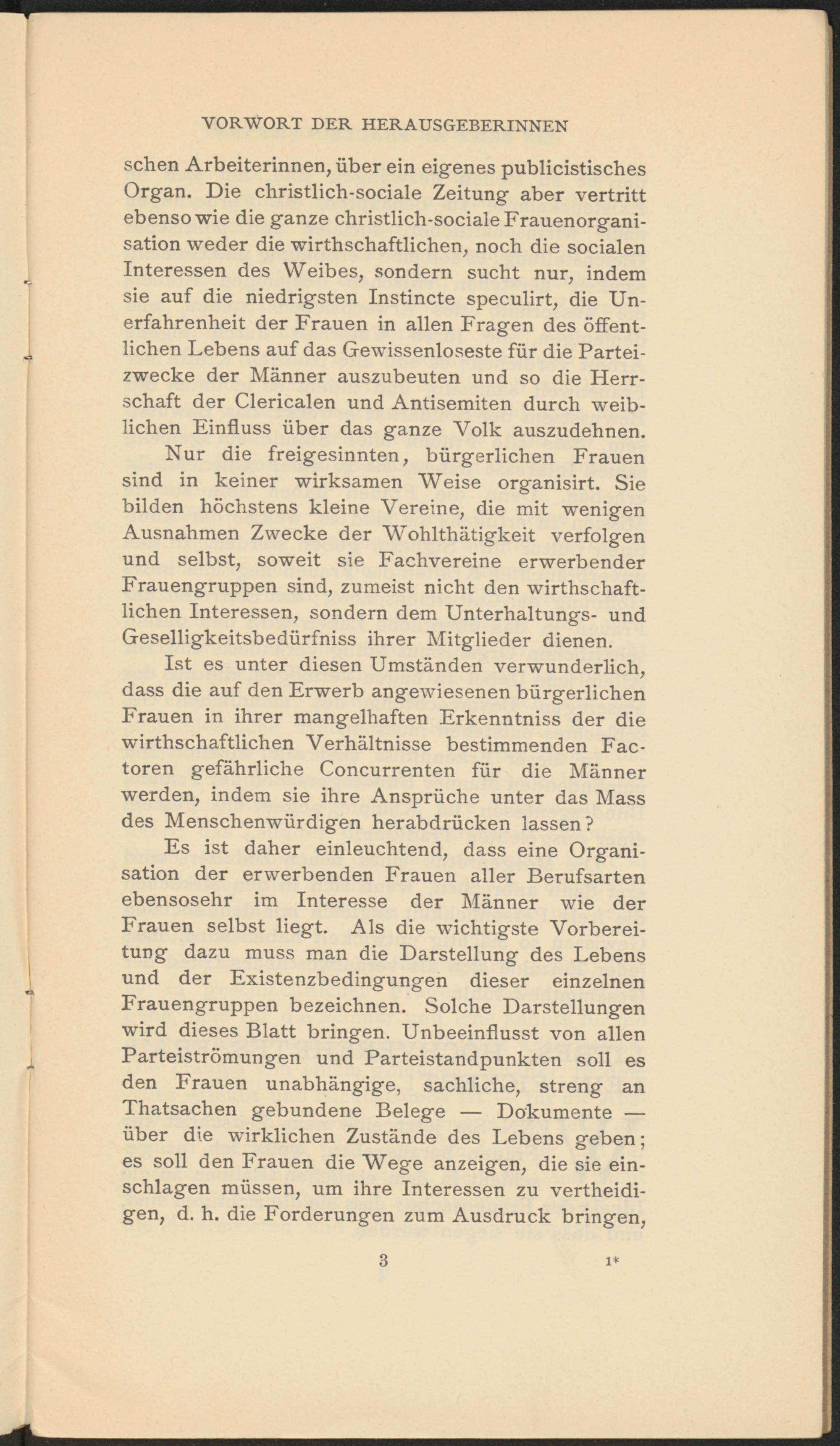 VORWORT DER HERAUSGEBERINNEN

schen Arbeiterinnen, über ein eigenes publicistisches Organ. Die christlich-sociale Zeitung aber vertritt ebenso wie die ganze christlich-sociale Frauenorganisation weder die wirthschaftlichen, noch die socialen Interessen des Weibes, sondern sucht nur, indem sie auf die niedrigsten Instincte speculirt, die Unerfahrenheit der Frauen in allen Fragen des öffentlichen Lebens auf das Gewissenloseste für die Parteizwecke der Männer auszubeuten und so die Herrschaft der Clericalen und Antisemiten durch weiblichen Einfluss über das ganze Volk auszudehnen.

Nur die freigesinnten, bürgerlichen Frauen sind in keiner wirksamen Weise organisirt. Sie bilden höchstens kleine Vereine, die mit wenigen Ausnahmen Zwecke der Wohlthätigkeit verfolgen und selbst, soweit sie Fachvereine erwerbender Frauengruppen sind, zumeist nicht den wirthschaftlichen Interessen, sondern dem Unterhaltungs- und Geselligkeitsbedürfniss ihrer Mitglieder dienen.

Ist es unter diesen Umständen verwunderlich, dass die auf den Erwerb angewiesenen bürgerlichen Frauen in ihrer mangelhaften Erkenntniss der die wirthschaftlichen Verhältnisse bestimmenden Factoren gefährliche Concurrenten für die Männer werden, indem sie ihre Ansprüche unter das Mass des Menschenwürdigen herabdrücken lassen?

Es ist daher einleuchtend, dass eine Organisation der erwerbenden Frauen aller Berufsarten ebensosehr im Interesse der Männer wie der Frauen selbst liegt. Als die wichtigste Vorbereitung dazu muss man die Darstellung des Lebens und der Existenzbedingungen dieser einzelnen Frauengruppen bezeichnen. Solche Darstellungen wird dieses Blatt bringen. Unbeeinflusst von allen Parteiströmungen und Parteistandpunkten soll es den Frauen unabhängige, sachliche, streng an Thatsachen gebundene Belege — Dokumente — über die wirklichen Zustände des Lebens geben; es soll den Frauen die Wege anzeigen, die sie einschlagen müssen, um ihre Interessen zu vertheidigen, d. h. die Forderungen zum Ausdruck bringen,

3 1*